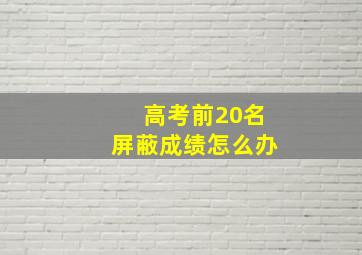 高考前20名
屏蔽成绩怎么办